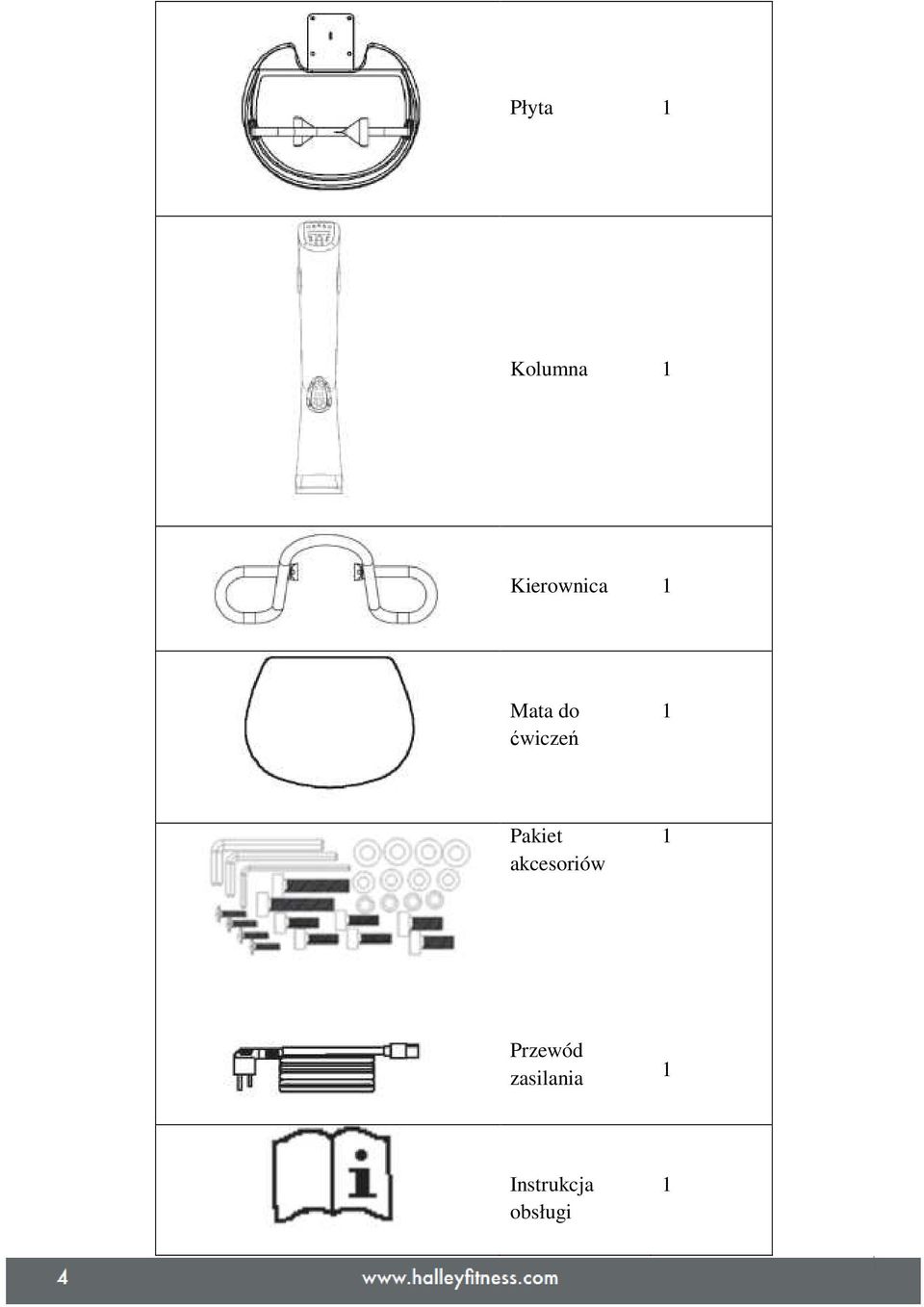 | | | |
|---|---|---|
| | Płyta | 1 |
| | Kolumna | 1 |
| | Kierownica | 1 |
| | Mata do ćwiczeń | 1 |
| | Pakiet akcesoriów | 1 |
| | Przewód zasilania | 1 |
| | Instrukcja obsługi | 1 |

4 www.halleyfitness.com